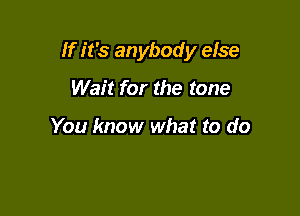 If it's anybody else
Wait for the tone
You know what to do